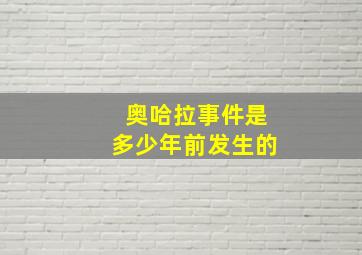 奥哈拉事件是
多少年前发生的